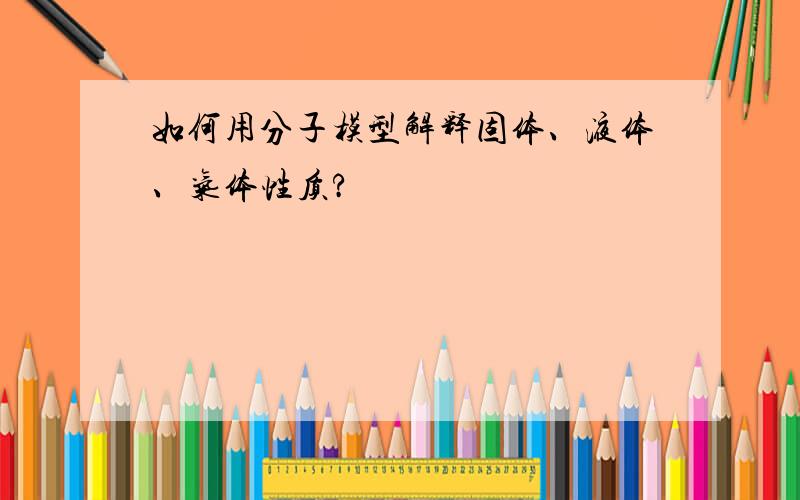 如何用分子模型解释固体、液体、气体性质?